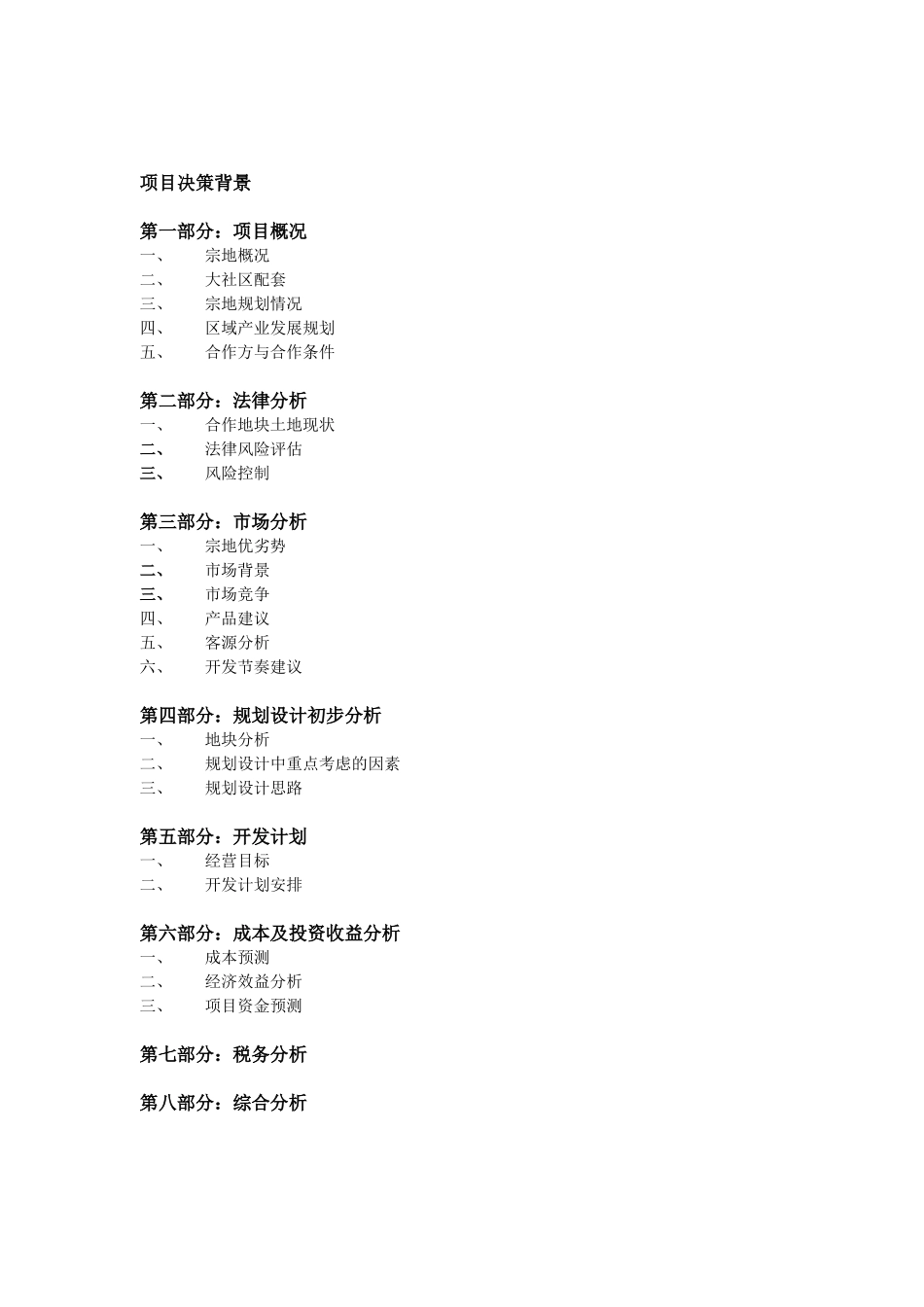 项目决策背景

第一部分：项目概况
一、 宗地概况
二、 大社区配套
三、 宗地规划情况
四、 区域产业发展规划
五、 合作方与合作条件

第二部分：法律分析
一、 合作地块土地现状
二、 法律风险评估
三、 风险控制

第三部分：市场分析
一、 宗地优劣势
二、 市场背景
三、 市场竞争
四、 产品建议
五、 客源分析
六、 开发节奏建议

第四部分：规划设计初步分析
一、 地块分析
二、 规划设计中重点考虑的因素
三、 规划设计思路

第五部分：开发计划
一、 经营目标
二、 开发计划安排

第六部分：成本及投资收益分析
一、 成本预测
二、 经济效益分析
三、 项目资金预测

第七部分：税务分析

第八部分：综合分析